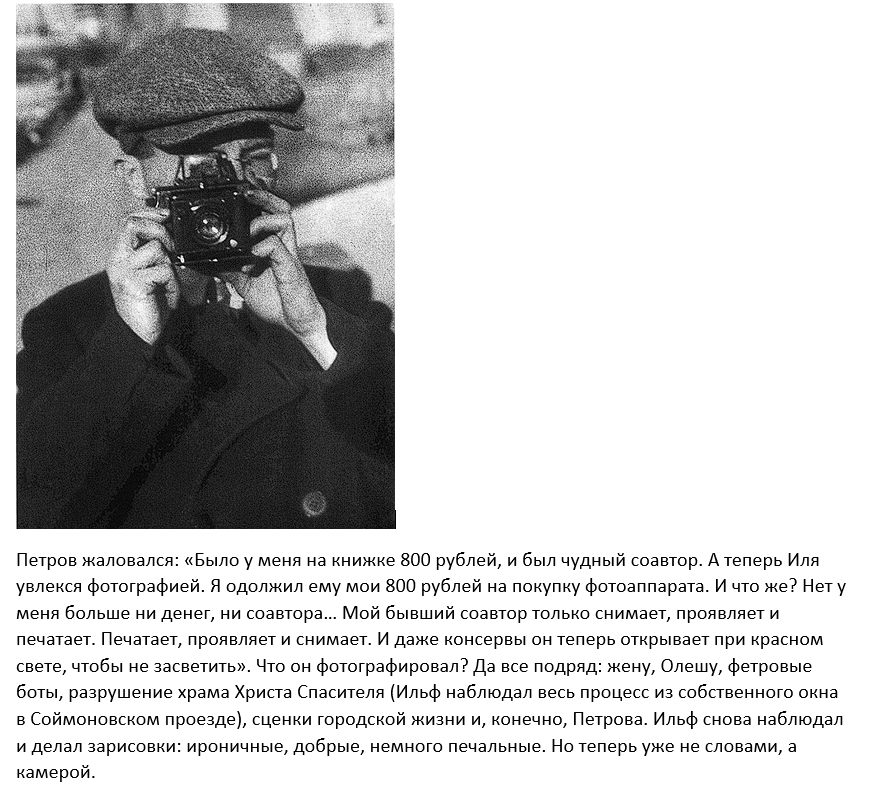 Петров жаловался: «Было у меня на книжке 800 рублей, и был чудный соавтор. А теперь Иля увлекся фотографией. Я одолжил ему мои 800 рублей на покупку фотоаппарата. И что же? Нет у меня больше ни денег, ни соавтора… Мой бывший соавтор только снимает, проявляет и печатает. Печатает, проявляет и снимает. И даже консервы он теперь открывает при красном свете, чтобы не засветить». Что он фотографировал? Да все подряд: жену, Олешу, фетровые боты, разрушение храма Христа Спасителя (Ильф наблюдал весь процесс из собственного окна в Соймоновском проезде), сценки городской жизни и, конечно, Петрова. Ильф снова наблюдал и делал зарисовки: ироничные, добрые, немного печальные. Но теперь уже не словами, а камерой.